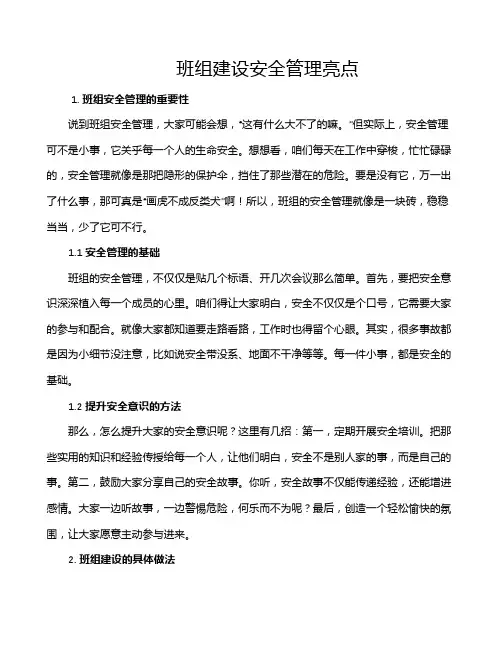 班组建设安全管理亮点

1. 班组安全管理的重要性

说到班组安全管理，大家可能会想，“这有什么大不了的嘛。”但实际上，安全管理可不是小事，它关乎每一个人的生命安全。想想看，咱们每天在工作中穿梭，忙忙碌碌的，安全管理就像是那把隐形的保护伞，挡住了那些潜在的危险。要是没有它，万一出了什么事，那可真是“画虎不成反类犬”啊！所以，班组的安全管理就像是一块砖，稳稳当当，少了它可不行。

1.1 安全管理的基础

班组的安全管理，不仅仅是贴几个标语、开几次会议那么简单。首先，要把安全意识深深植入每一个成员的心里。咱们得让大家明白，安全不仅仅是个口号，它需要大家的参与和配合。就像大家都知道要走路看路，工作时也得留个心眼。其实，很多事故都是因为小细节没注意，比如说安全带没系、地面不干净等等。每一件小事，都是安全的基础。

1.2 提升安全意识的方法

那么，怎么提升大家的安全意识呢？这里有几招：第一，定期开展安全培训。把那些实用的知识和经验传授给每一个人，让他们明白，安全不是别人家的事，而是自己的事。第二，鼓励大家分享自己的安全故事。你听，安全故事不仅能传递经验，还能增进感情。大家一边听故事，一边警惕危险，何乐而不为呢？最后，创造一个轻松愉快的氛围，让大家愿意主动参与进来。

2. 班组建设的具体做法